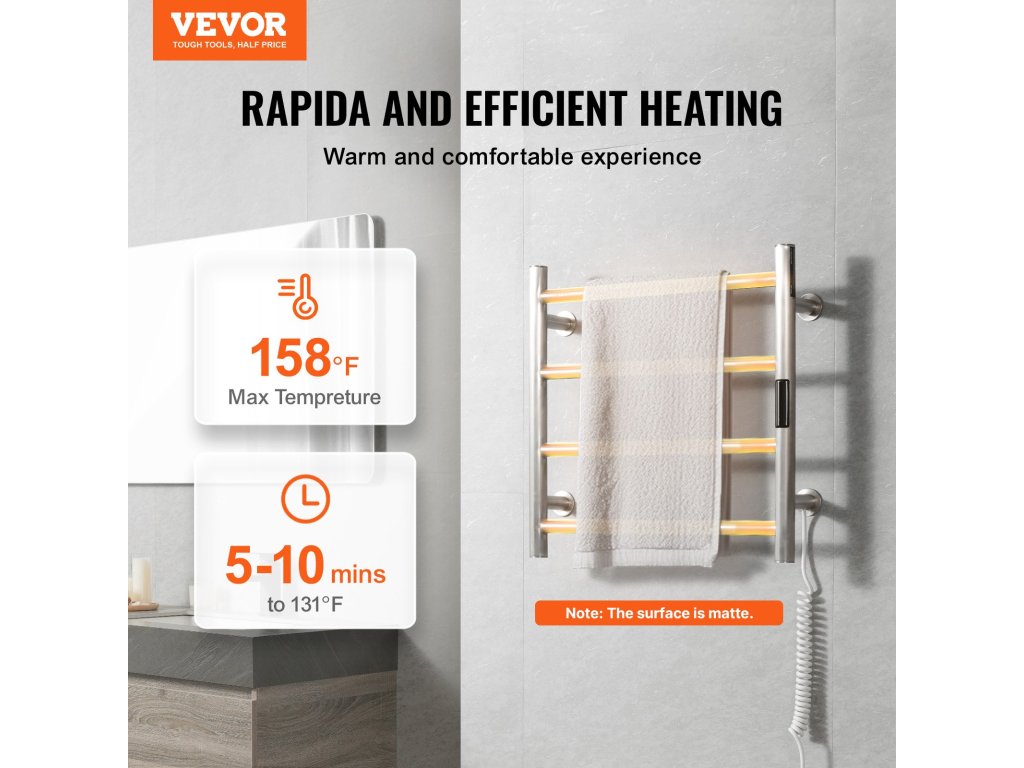 VEVOR
TOUGH TOOLS, HALF PRICE

RAPIDA AND EFFICIENT HEATING

Warm and comfortable experience

158°F
Max Tempreture

5-10 mins
to 131°F

Note: The surface is matte.